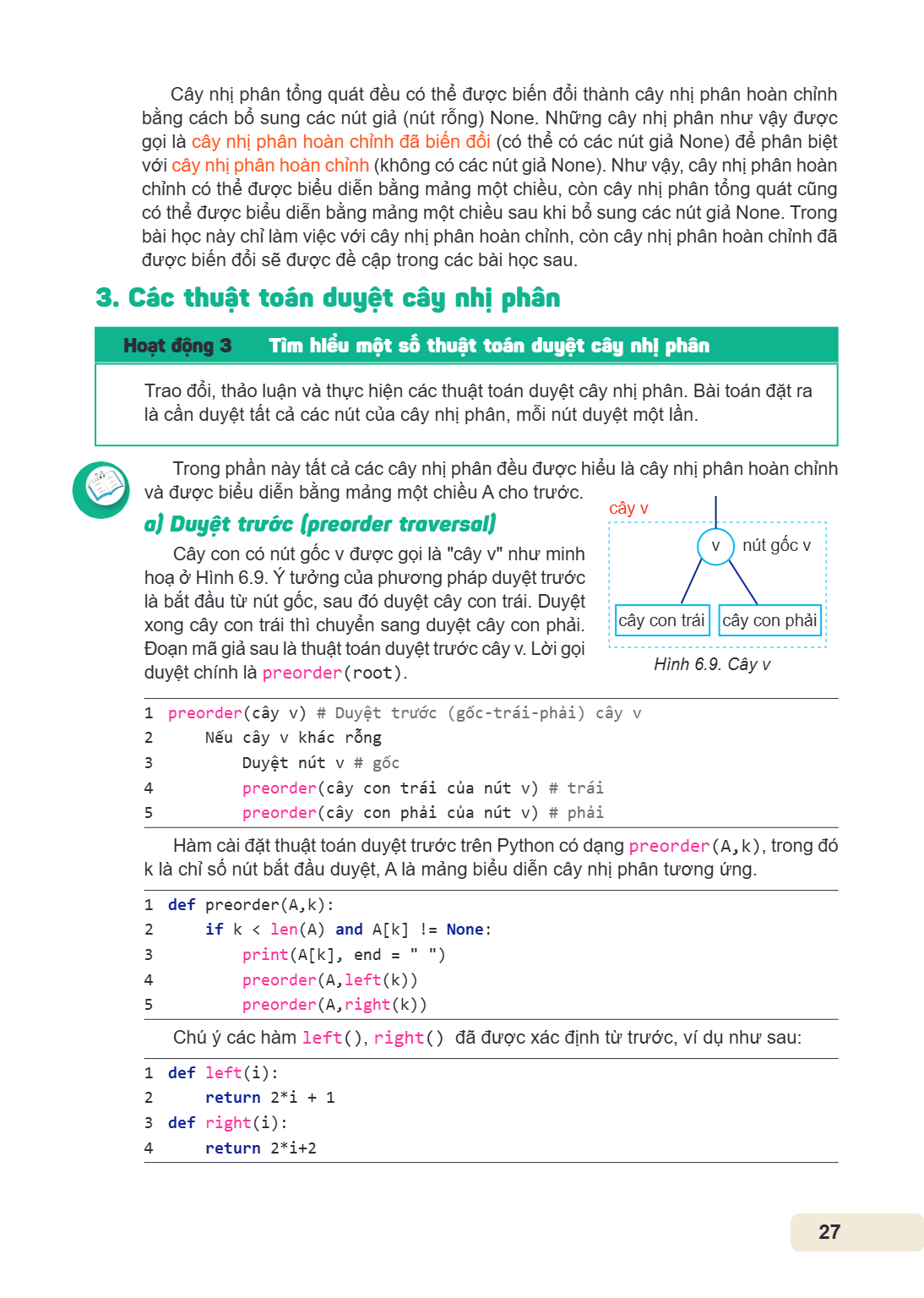 Cây nhị phân tổng quát đều có thể được biến đổi thành cây nhị phân hoàn chỉnh bằng cách bổ sung các nút giả (nút rỗng) None. Những cây nhị phân như vậy được gọi là cây nhị phân hoàn chỉnh đã biến đổi (có thể có các nút giả None) để phân biệt với cây nhị phân hoàn chỉnh (không có các nút giả None). Như vậy, cây nhị phân hoàn chỉnh có thể được biểu diễn bằng mảng một chiều, còn cây nhị phân tổng quát cũng có thể được biểu diễn bằng mảng một chiều sau khi bổ sung các nút giả None. Trong bài học này chỉ làm việc với cây nhị phân hoàn chỉnh, còn cây nhị phân hoàn chỉnh đã được biến đổi sẽ được đề cập trong các bài học sau.

3. Các thuật toán duyệt cây nhị phân

Hoạt động 3 Tìm hiểu một số thuật toán duyệt cây nhị phân

Trao đổi, thảo luận và thực hiện các thuật toán duyệt cây nhị phân. Bài toán đặt ra là cần duyệt tất cả các nút của cây nhị phân, mỗi nút duyệt một lần.

Trong phần này tất cả các cây nhị phân đều được hiểu là cây nhị phân hoàn chỉnh và được biểu diễn bằng mảng một chiều A cho trước.

a) Duyệt trước (preorder traversal)

Cây con có nút gốc v được gọi là "cây v" như minh hoạ ở Hình 6.9. Ý tưởng của phương pháp duyệt trước là bắt đầu từ nút gốc, sau đó duyệt cây con trái. Duyệt xong cây con trái thì chuyển sang duyệt cây con phải. Đoạn mã giả sau là thuật toán duyệt trước cây v. Lời gọi duyệt chính là preorder(root).

cây v
v
nút gốc v
cây con trái
cây con phải
Hình 6.9. Cây v

1 preorder(cây v) # Duyệt trước (gốc-trái-phải) cây v
2     Nếu cây v khác rỗng
3         Duyệt nút v # gốc
4         preorder(cây con trái của nút v) # trái
5         preorder(cây con phải của nút v) # phải

Hàm cài đặt thuật toán duyệt trước trên Python có dạng preorder(A,k), trong đó k là chỉ số nút bắt đầu duyệt, A là mảng biểu diễn cây nhị phân tương ứng.

1 def preorder(A,k):
2     if k < len(A) and A[k] != None:
3         print(A[k], end = " ")
4         preorder(A,left(k))
5         preorder(A,right(k))

Chú ý các hàm left(), right() đã được xác định từ trước, ví dụ như sau:

1 def left(i):
2     return 2*i + 1
3 def right(i):
4     return 2*i+2

27